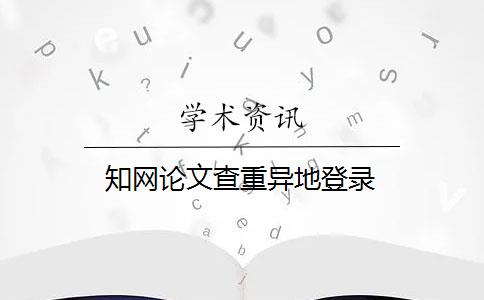 学术资讯

知网论文查重异地登录